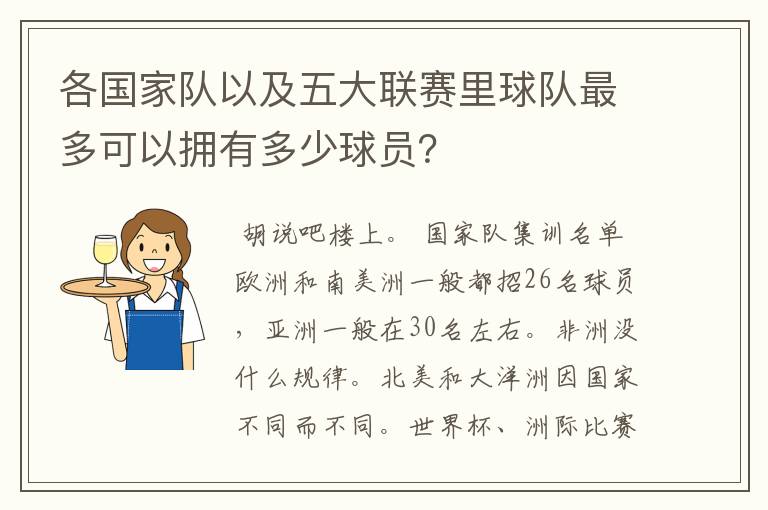 各国家队以及五大联赛里球队最多可以拥有多少球员?

胡说吧楼上。 国家队集训名单欧洲和南美洲一般都招26名球员，亚洲一般在30名左右。非洲没什么规律。北美和大洋洲因国家不同而不同。世界杯、洲际比赛